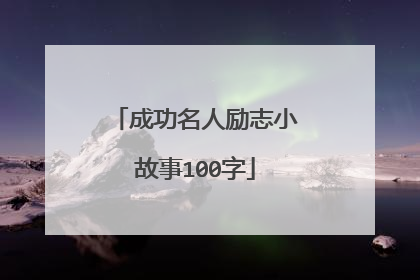 「成功名人励志小故事100字」